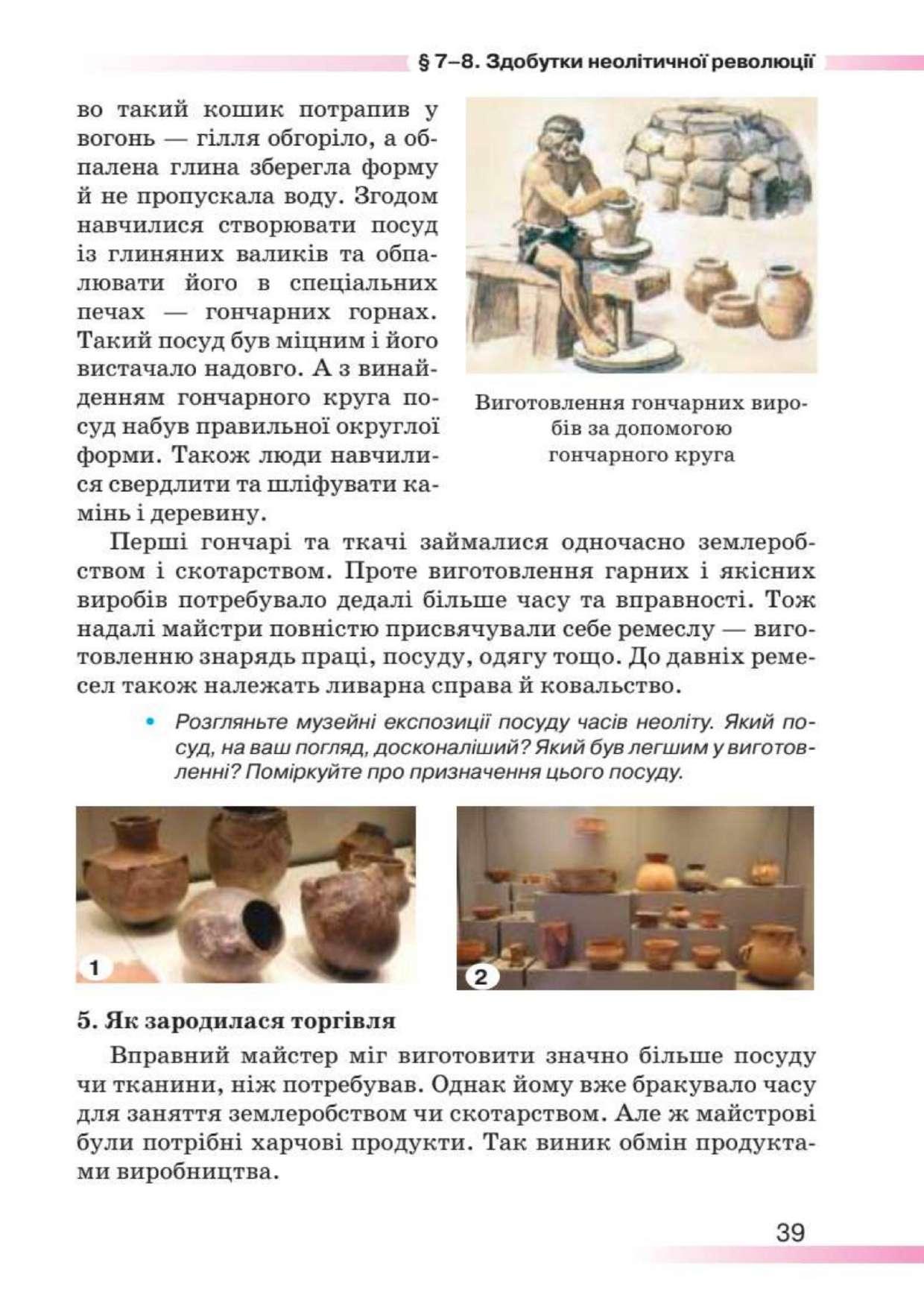 § 7–8. Здобутки неолітичної революції

во такий кошик потрапив у вогонь — гілля обгоріло, а обпалена глина зберегла форму й не пропускала воду. Згодом навчилися створювати посуд із глиняних валиків та обпалювати його в спеціальних печах — гончарних горнах. Такий посуд був міцним і його вистачало надовго. А з винайденням гончарного круга посуд набув правильної округлої форми. Також люди навчилися свердлити та шліфувати камінь і деревину.

Виготовлення гончарних виробів за допомогою гончарного круга

Перші гончарі та ткачі займалися одночасно землеробством і скотарством. Проте виготовлення гарних і якісних виробів потребувало дедалі більше часу та вправності. Тож надалі майстри повністю присвячували себе ремеслу — виготовленню знарядь праці, посуду, одягу тощо. До давніх ремесел також належать ливарна справа й ковальство.

• Розгляньте музейні експозиції посуду часів неоліту. Який посуд, на ваш погляд, досконаліший? Який був легшим у виготовленні? Поміркуйте про призначення цього посуду.

1

2

5. Як зародилася торгівля

Вправний майстер міг виготовити значно більше посуду чи тканини, ніж потребував. Однак йому вже бракувало часу для заняття землеробством чи скотарством. Але ж майстрові були потрібні харчові продукти. Так виник обмін продуктами виробництва.

39